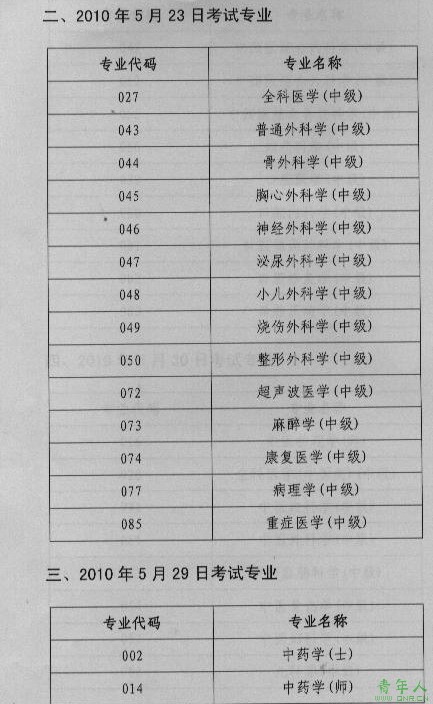 二、2010 年 5 月 23 日考试专业

| 专业代码 | 专业名称 |
|---|---|
| 027 | 全科医学(中级) |
| 043 | 普通外科学(中级) |
| 044 | 骨外科学(中级) |
| 045 | 胸心外科学(中级) |
| 046 | 神经外科学(中级) |
| 047 | 泌尿外科学(中级) |
| 048 | 小儿外科学(中级) |
| 049 | 烧伤外科学(中级) |
| 050 | 整形外科学(中级) |
| 072 | 超声波医学(中级) |
| 073 | 麻醉学(中级) |
| 074 | 康复医学(中级) |
| 077 | 病理学(中级) |
| 085 | 重症医学(中级) |

三、2010 年 5 月 29 日考试专业

| 专业代码 | 专业名称 |
|---|---|
| 002 | 中药学(士) |
| 014 | 中药学(师) |

青年人 QNR.CN